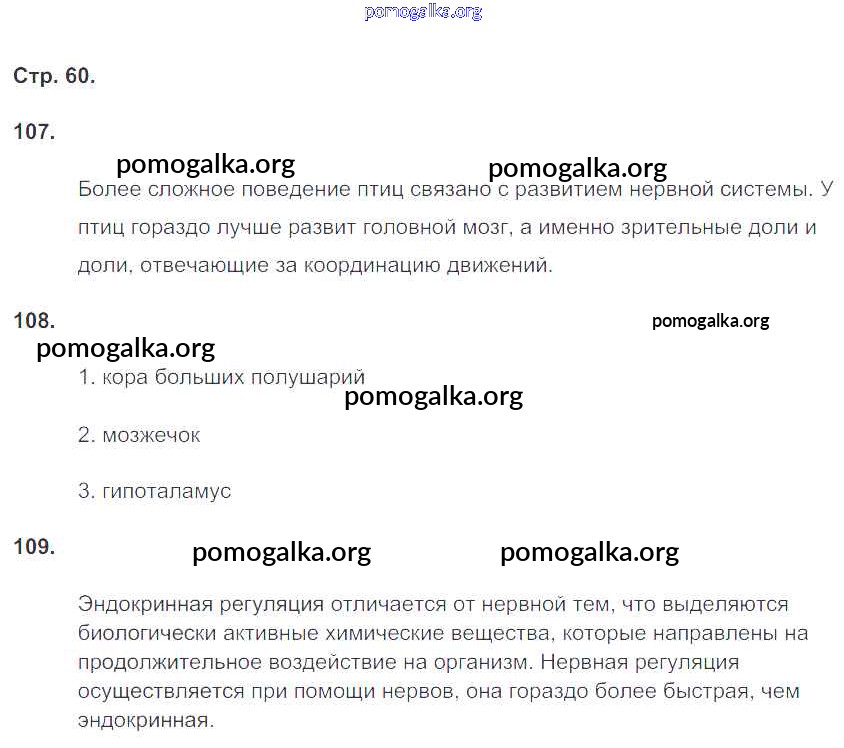 Стр. 60.

107.

Более сложное поведение птиц связано с развитием нервной системы. У птиц гораздо лучше развит головной мозг, а именно зрительные доли и доли, отвечающие за координацию движений.

108.

1. кора больших полушарий

2. мозжечок

3. гипоталамус

109.

Эндокринная регуляция отличается от нервной тем, что выделяются биологически активные химические вещества, которые направлены на продолжительное воздействие на организм. Нервная регуляция осуществляется при помощи нервов, она гораздо более быстрая, чем эндокринная.

pomogalka.org